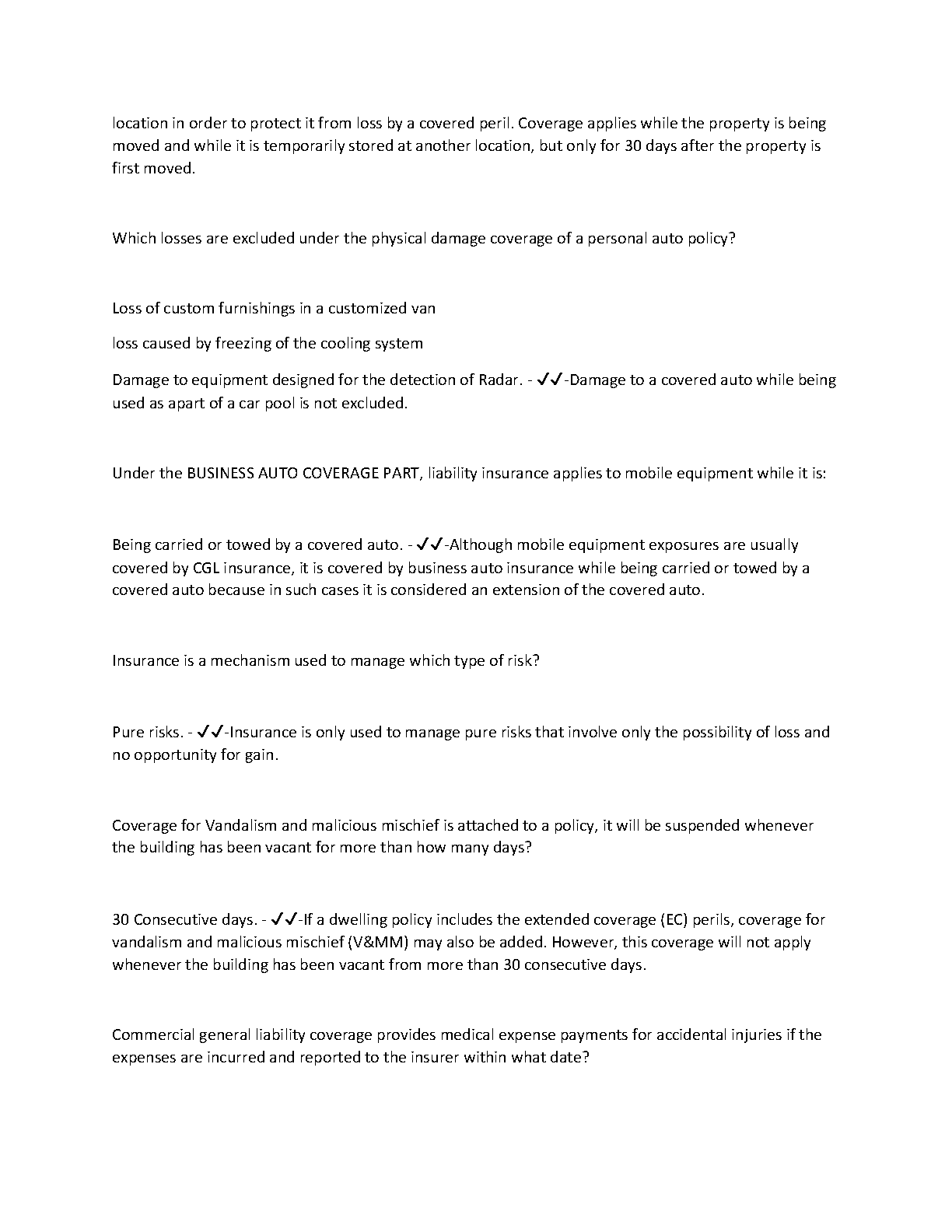 location in order to protect it from loss by a covered peril. Coverage applies while the property is being moved and while it is temporarily stored at another location, but only for 30 days after the property is first moved.

Which losses are excluded under the physical damage coverage of a personal auto policy?

Loss of custom furnishings in a customized van

loss caused by freezing of the cooling system

Damage to equipment designed for the detection of Radar. - ✓✓-Damage to a covered auto while being used as apart of a car pool is not excluded.

Under the BUSINESS AUTO COVERAGE PART, liability insurance applies to mobile equipment while it is:

Being carried or towed by a covered auto. - ✓✓-Although mobile equipment exposures are usually covered by CGL insurance, it is covered by business auto insurance while being carried or towed by a covered auto because in such cases it is considered an extension of the covered auto.

Insurance is a mechanism used to manage which type of risk?

Pure risks. - ✓✓-Insurance is only used to manage pure risks that involve only the possibility of loss and no opportunity for gain.

Coverage for Vandalism and malicious mischief is attached to a policy, it will be suspended whenever the building has been vacant for more than how many days?

30 Consecutive days. - ✓✓-If a dwelling policy includes the extended coverage (EC) perils, coverage for vandalism and malicious mischief (V&MM) may also be added. However, this coverage will not apply whenever the building has been vacant from more than 30 consecutive days.

Commercial general liability coverage provides medical expense payments for accidental injuries if the expenses are incurred and reported to the insurer within what date?